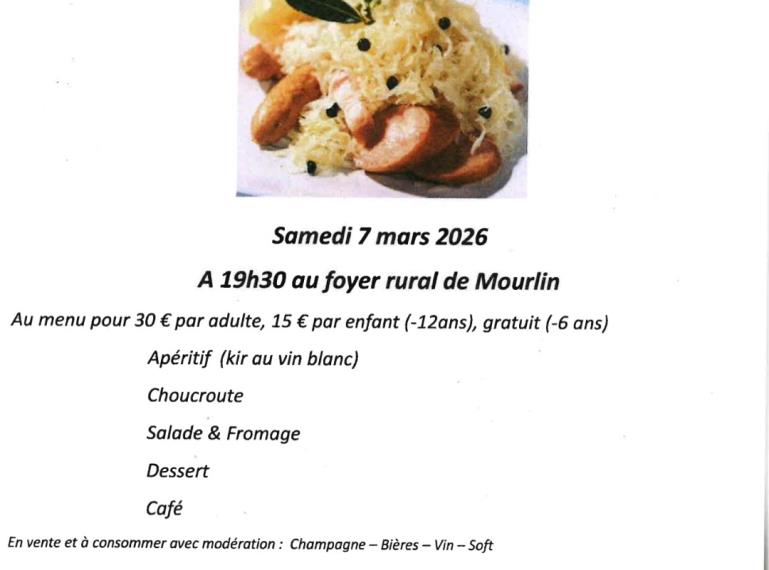 Samedi 7 mars 2026

A 19h30 au foyer rural de Mourlin

Au menu pour 30 € par adulte, 15 € par enfant (-12ans), gratuit (-6 ans)

Apéritif (kir au vin blanc)

Choucroute

Salade & Fromage

Dessert

Café

En vente et à consommer avec modération : Champagne – Bières – Vin – Soft